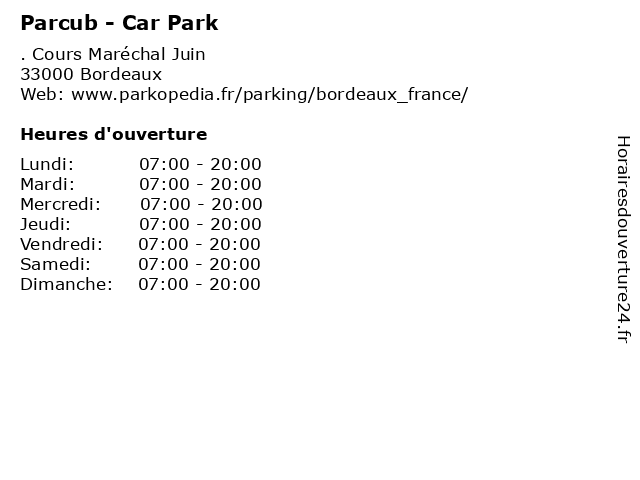 Parcub - Car Park

. Cours Maréchal Juin
33000 Bordeaux
Web: www.parkopedia.fr/parking/bordeaux_france/

Heures d'ouverture

Lundi: 07:00 - 20:00
Mardi: 07:00 - 20:00
Mercredi: 07:00 - 20:00
Jeudi: 07:00 - 20:00
Vendredi: 07:00 - 20:00
Samedi: 07:00 - 20:00
Dimanche: 07:00 - 20:00

Horairesdouverture24.fr